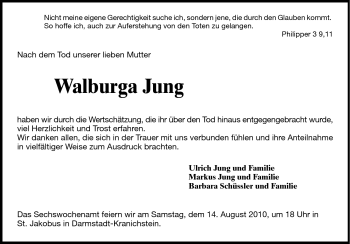 Nicht meine eigene Gerechtigkeit suche ich, sondern jene, die durch den Glauben kommt. So hoffe ich, auch zur Auferstehung von den Toten zu gelangen.

Philipper 3 9,11

Nach dem Tod unserer lieben Mutter

Walburga Jung

haben wir durch die Wertschätzung, die ihr über den Tod hinaus entgegengebracht wurde, viel Herzlichkeit und Trost erfahren.
Wir danken allen, die sich in der Trauer mit uns verbunden fühlen und ihre Anteilnahme in vielfältiger Weise zum Ausdruck brachten.

Ulrich Jung und Familie
Markus Jung und Familie
Barbara Schüssler und Familie

Das Sechswochenamt feiern wir am Samstag, dem 14. August 2010, um 18 Uhr in St. Jakobus in Darmstadt-Kranichstein.